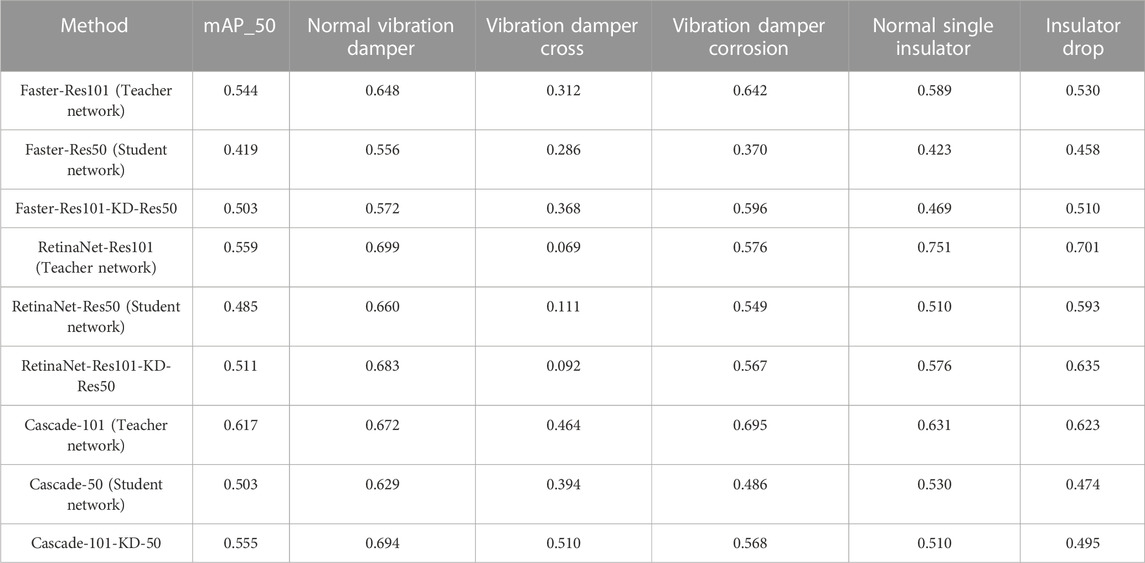 | Method | mAP_50 | Normal vibration damper | Vibration damper cross | Vibration damper corrosion | Normal single insulator | Insulator drop |
|---|---|---|---|---|---|---|
| Faster-Res101 (Teacher network) | 0.544 | 0.648 | 0.312 | 0.642 | 0.589 | 0.530 |
| Faster-Res50 (Student network) | 0.419 | 0.556 | 0.286 | 0.370 | 0.423 | 0.458 |
| Faster-Res101-KD-Res50 | 0.503 | 0.572 | 0.368 | 0.596 | 0.469 | 0.510 |
| RetinaNet-Res101 (Teacher network) | 0.559 | 0.699 | 0.069 | 0.576 | 0.751 | 0.701 |
| RetinaNet-Res50 (Student network) | 0.485 | 0.660 | 0.111 | 0.549 | 0.510 | 0.593 |
| RetinaNet-Res101-KD-Res50 | 0.511 | 0.683 | 0.092 | 0.567 | 0.576 | 0.635 |
| Cascade-101 (Teacher network) | 0.617 | 0.672 | 0.464 | 0.695 | 0.631 | 0.623 |
| Cascade-50 (Student network) | 0.503 | 0.629 | 0.394 | 0.486 | 0.530 | 0.474 |
| Cascade-101-KD-50 | 0.555 | 0.694 | 0.510 | 0.568 | 0.510 | 0.495 |